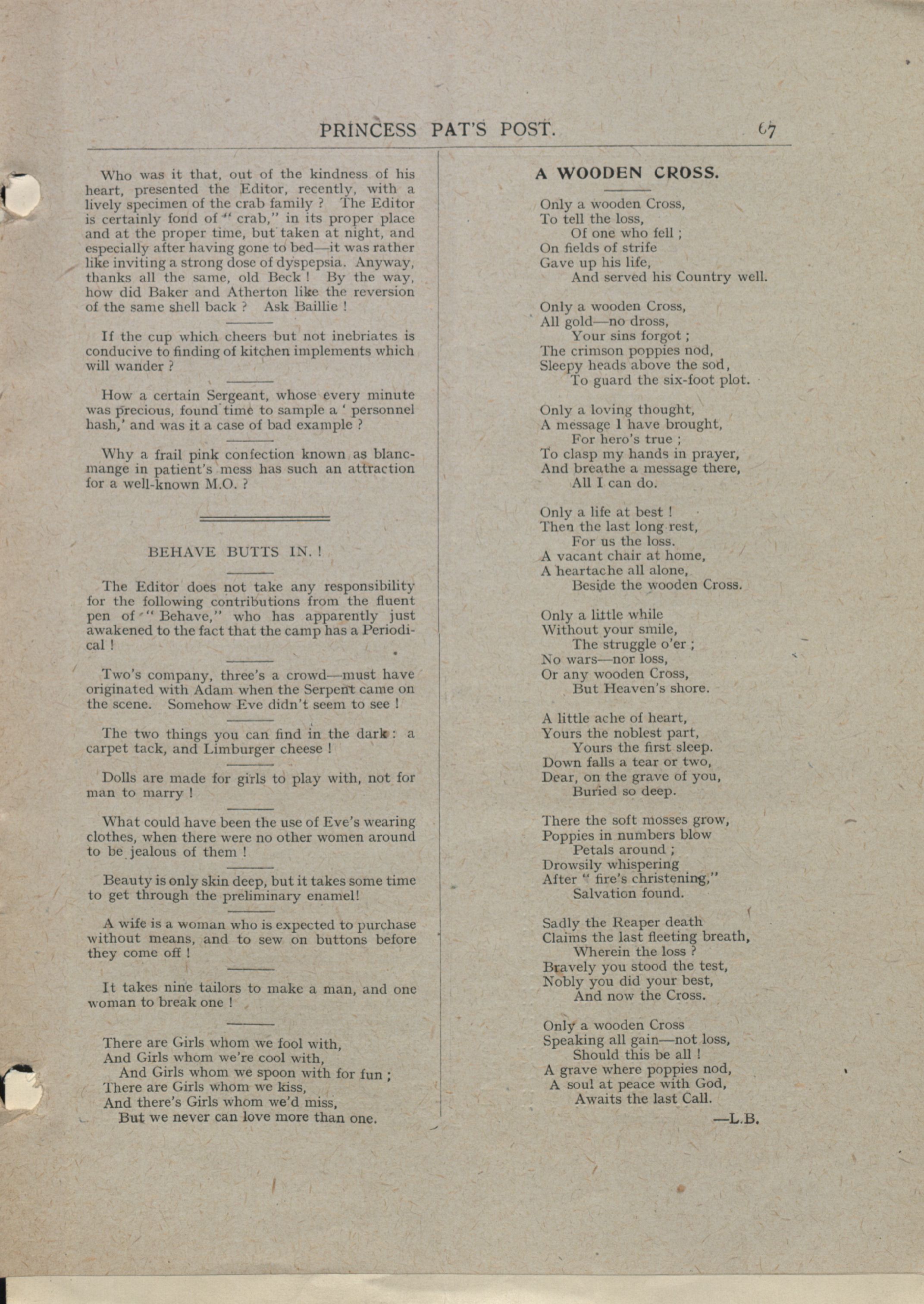 PRINCESS PAT'S POST. 67

Who was it that, out of the kindness of his heart, presented the Editor, recently, with a lively specimen of the crab family ? The Editor is certainly fond of " crab," in its proper place and at the proper time, but taken at night, and especially after having gone to bed—it was rather like inviting a strong dose of dyspepsia. Anyway, thanks all the same, old Beck ! By the way, how did Baker and Atherton like the reversion of the same shell back ? Ask Baillie !

If the cup which cheers but not inebriates is conducive to finding of kitchen implements which will wander ?

How a certain Sergeant, whose every minute was precious, found time to sample a ' personnel hash,' and was it a case of bad example ?

Why a frail pink confection known as blancmange in patient's mess has such an attraction for a well-known M.O. ?

BEHAVE BUTTS IN. !

The Editor does not take any responsibility for the following contributions from the fluent pen of " Behave," who has apparently just awakened to the fact that the camp has a Periodical !

Two's company, three's a crowd—must have originated with Adam when the Serpent came on the scene. Somehow Eve didn't seem to see !

The two things you can find in the dark : a carpet tack, and Limburger cheese !

Dolls are made for girls to play with, not for man to marry !

What could have been the use of Eve's wearing clothes, when there were no other women around to be jealous of them !

Beauty is only skin deep, but it takes some time to get through the preliminary enamel!

A wife is a woman who is expected to purchase without means, and to sew on buttons before they come off !

It takes nine tailors to make a man, and one woman to break one !

There are Girls whom we fool with,
And Girls whom we're cool with,
And Girls whom we spoon with for fun ;
There are Girls whom we kiss,
And there's Girls whom we'd miss,
But we never can love more than one.

A WOODEN CROSS.

Only a wooden Cross,
To tell the loss,
Of one who fell ;
On fields of strife
Gave up his life,
And served his Country well.

Only a wooden Cross,
All gold—no dross,
Your sins forgot ;
The crimson poppies nod,
Sleepy heads above the sod,
To guard the six-foot plot.

Only a loving thought,
A message I have brought,
For hero's true ;
To clasp my hands in prayer,
And breathe a message there,
All I can do.

Only a life at best !
Then the last long rest,
For us the loss.
A vacant chair at home,
A heartache all alone,
Beside the wooden Cross.

Only a little while
Without your smile,
The struggle o'er ;
No wars—nor loss,
Or any wooden Cross,
But Heaven's shore.

A little ache of heart,
Yours the noblest part,
Yours the first sleep.
Down falls a tear or two,
Dear, on the grave of you,
Buried so deep.

There the soft mosses grow,
Poppies in numbers blow
Petals around ;
Drowsily whispering
After " fire's christening,"
Salvation found.

Sadly the Reaper death
Claims the last fleeting breath,
Wherein the loss ?
Bravely you stood the test,
Nobly you did your best,
And now the Cross.

Only a wooden Cross
Speaking all gain—not loss,
Should this be all !
A grave where poppies nod,
A soul at peace with God,
Awaits the last Call.

—L.B.